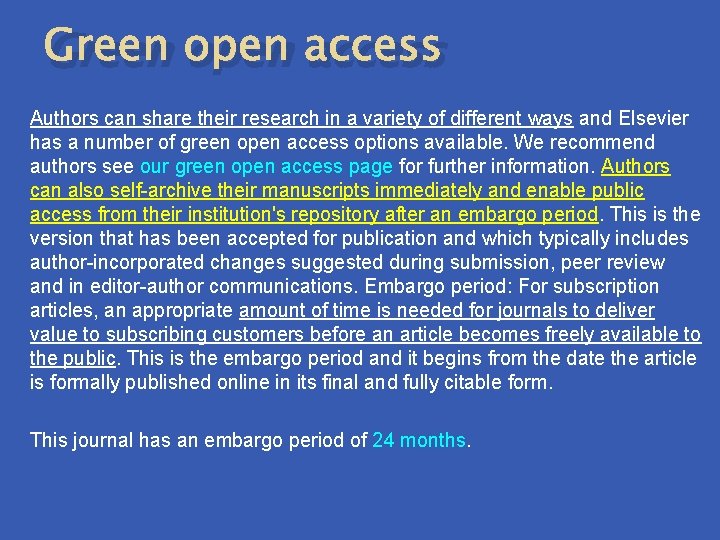 Green open access

Authors can share their research in a variety of different ways and Elsevier has a number of green open access options available. We recommend authors see our green open access page for further information. Authors can also self-archive their manuscripts immediately and enable public access from their institution's repository after an embargo period. This is the version that has been accepted for publication and which typically includes author-incorporated changes suggested during submission, peer review and in editor-author communications. Embargo period: For subscription articles, an appropriate amount of time is needed for journals to deliver value to subscribing customers before an article becomes freely available to the public. This is the embargo period and it begins from the date the article is formally published online in its final and fully citable form.

This journal has an embargo period of 24 months.